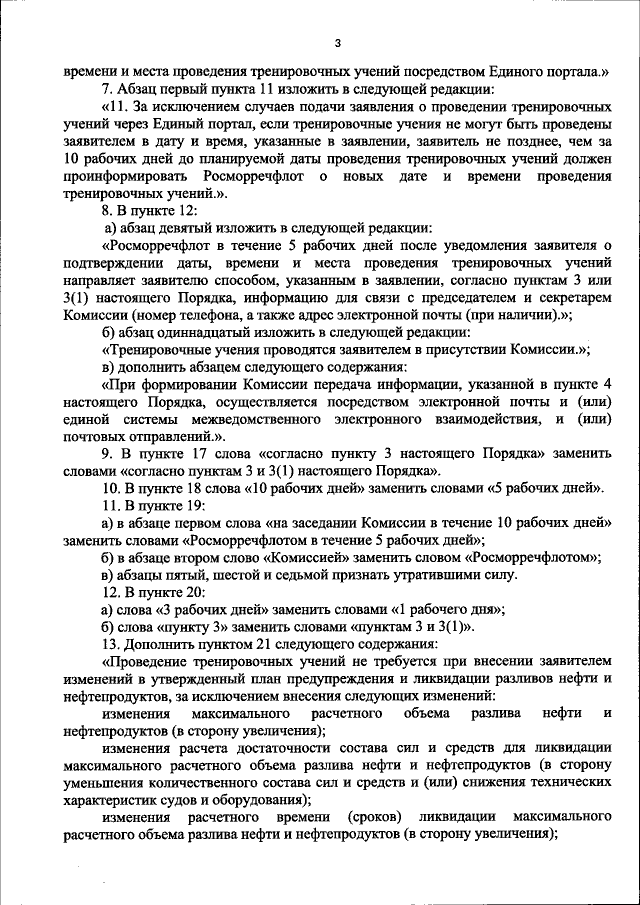 3

времени и места проведения тренировочных учений посредством Единого портала.»

7. Абзац первый пункта 11 изложить в следующей редакции:

«11. За исключением случаев подачи заявления о проведении тренировочных учений через Единый портал, если тренировочные учения не могут быть проведены заявителем в дату и время, указанные в заявлении, заявитель не позднее, чем за 10 рабочих дней до планируемой даты проведения тренировочных учений должен проинформировать Росморречфлот о новых дате и времени проведения тренировочных учений.».

8. В пункте 12:

а) абзац девятый изложить в следующей редакции:

«Росморречфлот в течение 5 рабочих дней после уведомления заявителя о подтверждении даты, времени и места проведения тренировочных учений направляет заявителю способом, указанным в заявлении, согласно пунктам 3 или 3(1) настоящего Порядка, информацию для связи с председателем и секретарем Комиссии (номер телефона, а также адрес электронной почты (при наличии).»;

б) абзац одиннадцатый изложить в следующей редакции:

«Тренировочные учения проводятся заявителем в присутствии Комиссии.»;

в) дополнить абзацем следующего содержания:

«При формировании Комиссии передача информации, указанной в пункте 4 настоящего Порядка, осуществляется посредством электронной почты и (или) единой системы межведомственного электронного взаимодействия, и (или) почтовых отправлений.».

9. В пункте 17 слова «согласно пункту 3 настоящего Порядка» заменить словами «согласно пунктам 3 и 3(1) настоящего Порядка».

10. В пункте 18 слова «10 рабочих дней» заменить словами «5 рабочих дней».

11. В пункте 19:

а) в абзаце первом слова «на заседании Комиссии в течение 10 рабочих дней» заменить словами «Росморречфлотом в течение 5 рабочих дней»;

б) в абзаце втором слово «Комиссией» заменить словом «Росморречфлотом»;

в) абзацы пятый, шестой и седьмой признать утратившими силу.

12. В пункте 20:

а) слова «3 рабочих дней» заменить словами «1 рабочего дня»;

б) слова «пункту 3» заменить словами «пунктам 3 и 3(1)».

13. Дополнить пунктом 21 следующего содержания:

«Проведение тренировочных учений не требуется при внесении заявителем изменений в утвержденный план предупреждения и ликвидации разливов нефти и нефтепродуктов, за исключением внесения следующих изменений:

изменения максимального расчетного объема разлива нефти и нефтепродуктов (в сторону увеличения);

изменения расчета достаточности состава сил и средств для ликвидации максимального расчетного объема разлива нефти и нефтепродуктов (в сторону уменьшения количественного состава сил и средств и (или) снижения технических характеристик судов и оборудования);

изменения расчетного времени (сроков) ликвидации максимального расчетного объема разлива нефти и нефтепродуктов (в сторону увеличения);